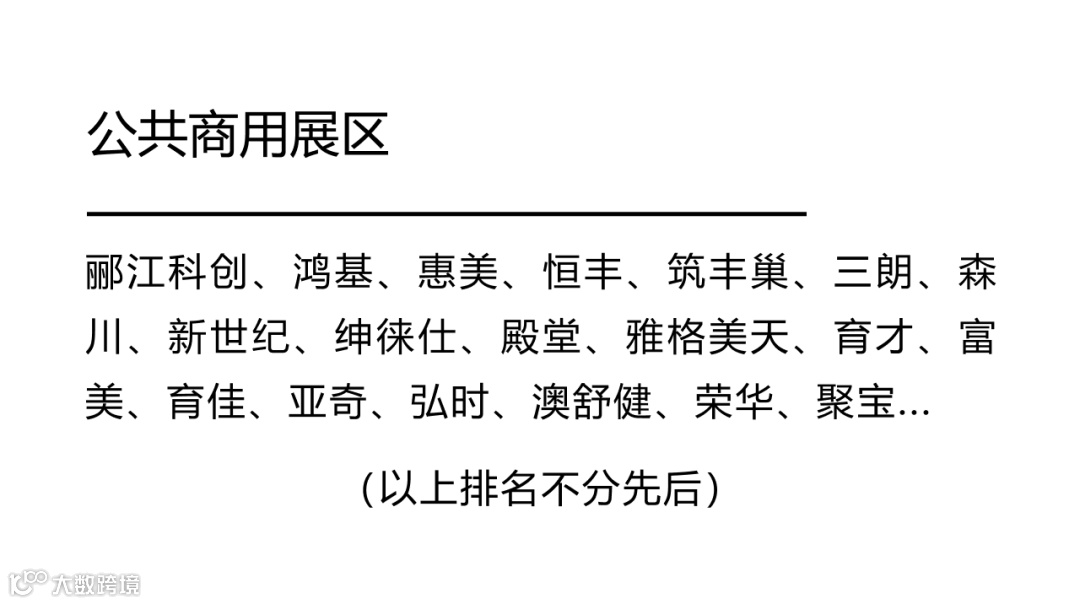 公共商用展区

郦江科创、鸿基、惠美、恒丰、筑丰巢、三朗、森川、新世纪、绅徕仕、殿堂、雅格美天、育才、富美、育佳、亚奇、弘时、澳舒健、荣华、聚宝...

(以上排名不分先后)

大数跨境